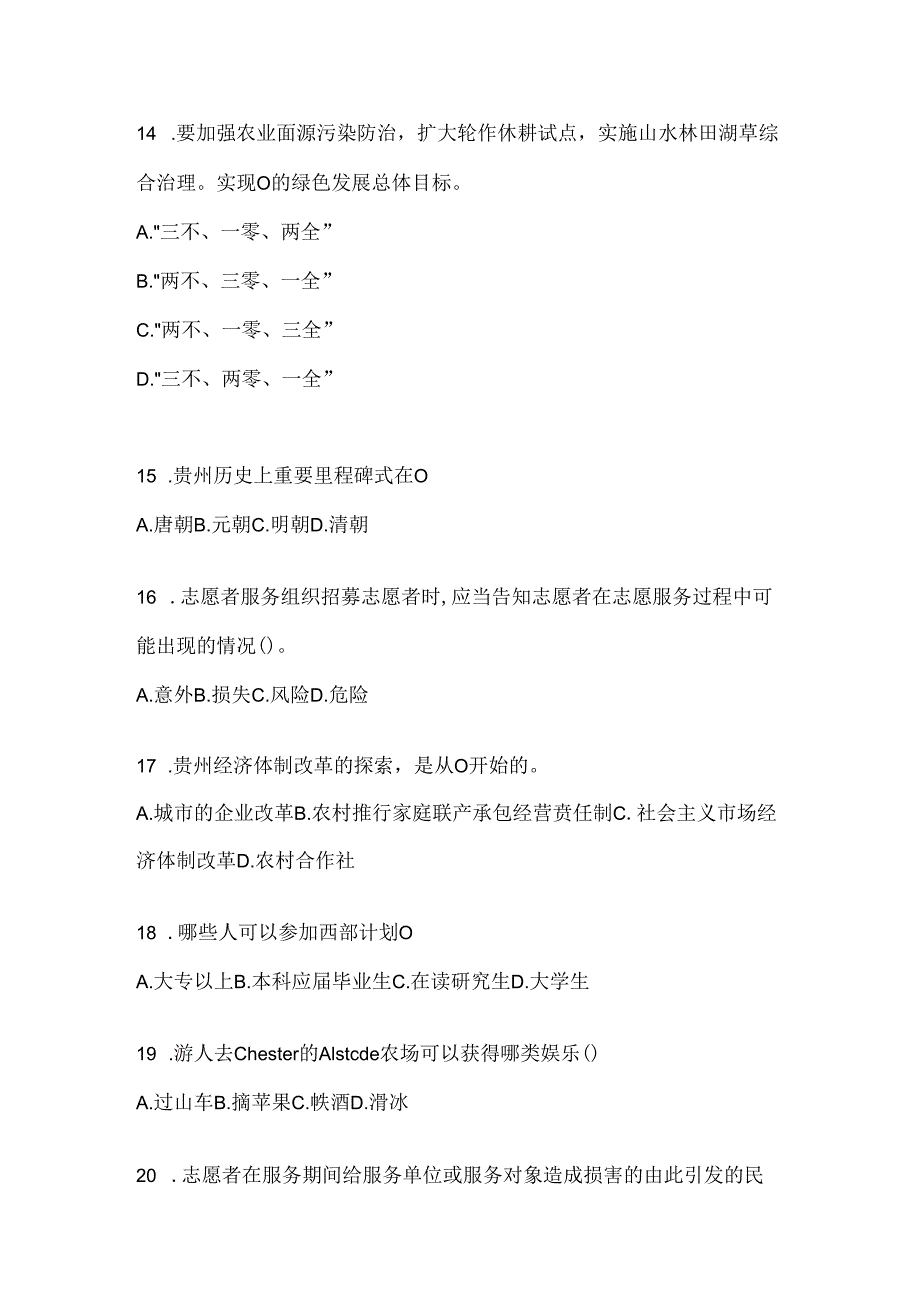 14 .要加强农业面源污染防治，扩大轮作休耕试点，实施山水林田湖草综合治理。实现O的绿色发展总体目标。

A."三不、一零、两全”

B."两不、三零、一全”

C."两不、一零、三全”

D."三不、两零、一全”

15 .贵州历史上重要里程碑式在O

A.唐朝B.元朝C.明朝D.清朝

16 .志愿者服务组织招募志愿者时,应当告知志愿者在志愿服务过程中可能出现的情况()。

A.意外B.损失C.风险D.危险

17 .贵州经济体制改革的探索，是从O开始的。

A.城市的企业改革B.农村推行家庭联产承包经营责任制C.社会主义市场经济体制改革D.农村合作社

18 .哪些人可以参加西部计划O

A.大专以上B.本科应届毕业生C.在读研究生D.大学生

19 .游人去Chester的Alstcde农场可以获得哪类娱乐()

A.过山车B.摘苹果C.帙酒D.滑冰

20 .志愿者在服务期间给服务单位或服务对象造成损害的由此引发的民